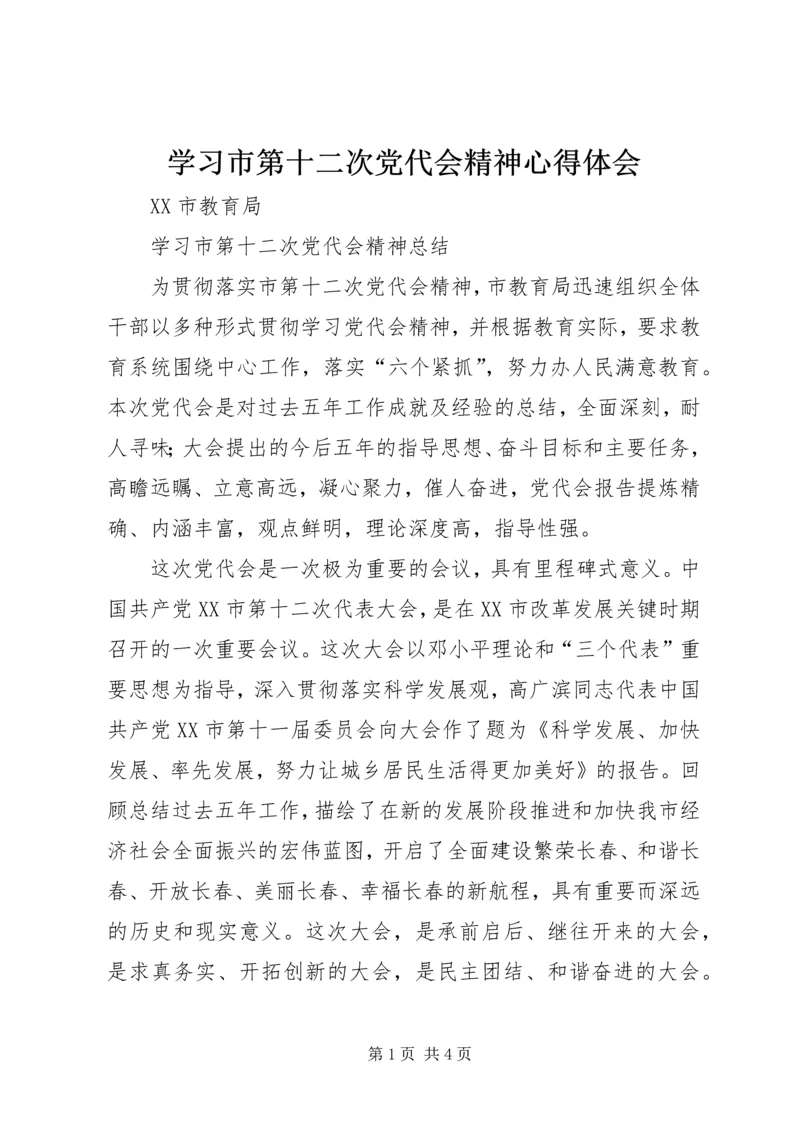 学习市第十二次党代会精神心得体会

XX 市教育局

学习市第十二次党代会精神总结

为贯彻落实市第十二次党代会精神，市教育局迅速组织全体干部以多种形式贯彻学习党代会精神，并根据教育实际，要求教育系统围绕中心工作，落实“六个紧抓”，努力办人民满意教育。本次党代会是对过去五年工作成就及经验的总结，全面深刻，耐人寻味；大会提出的今后五年的指导思想、奋斗目标和主要任务，高瞻远瞩、立意高远，凝心聚力，催人奋进，党代会报告提炼精确、内涵丰富，观点鲜明，理论深度高，指导性强。

这次党代会是一次极为重要的会议，具有里程碑式意义。中国共产党 XX 市第十二次代表大会，是在 XX 市改革发展关键时期召开的一次重要会议。这次大会以邓小平理论和“三个代表”重要思想为指导，深入贯彻落实科学发展观，高广滨同志代表中国共产党 XX 市第十一届委员会向大会作了题为《科学发展、加快发展、率先发展，努力让城乡居民生活得更加美好》的报告。回顾总结过去五年工作，描绘了在新的发展阶段推进和加快我市经济社会全面振兴的宏伟蓝图，开启了全面建设繁荣长春、和谐长春、开放长春、美丽长春、幸福长春的新航程，具有重要而深远的历史和现实意义。这次大会，是承前启后、继往开来的大会，是求真务实、开拓创新的大会，是民主团结、和谐奋进的大会。

第 1 页 共 4 页